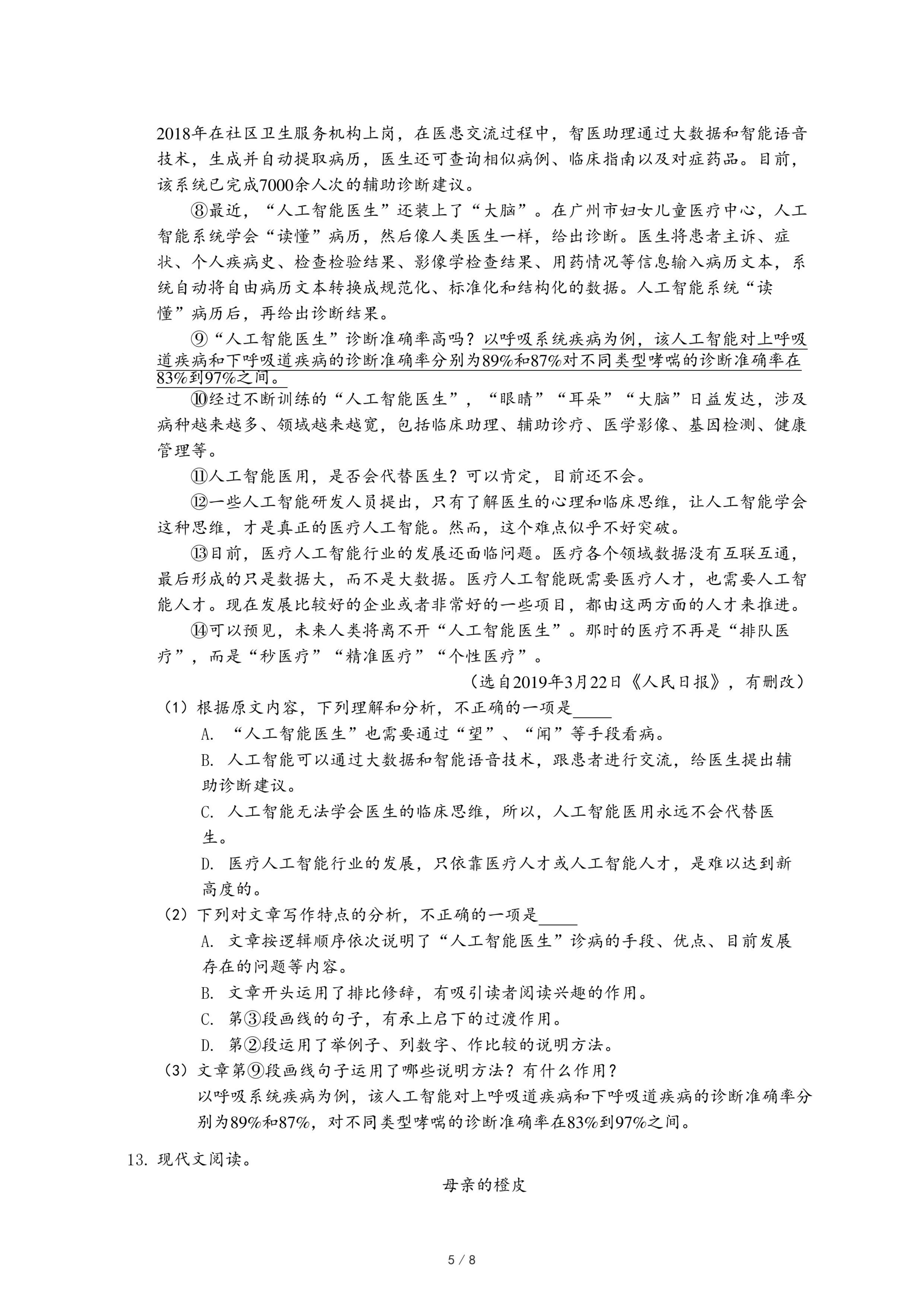 2018年在社区卫生服务机构上岗，在医患交流过程中，智医助理通过大数据和智能语音技术，生成并自动提取病历，医生还可查询相似病例、临床指南以及对症药品。目前，该系统已完成7000余人次的辅助诊断建议。

⑧最近，“人工智能医生”还装上了“大脑”。在广州市妇女儿童医疗中心，人工智能系统学会“读懂”病历，然后像人类医生一样，给出诊断。医生将患者主诉、症状、个人疾病史、检查检验结果、影像学检查结果、用药情况等信息输入病历文本，系统自动将自由病历文本转换成规范化、标准化和结构化的数据。人工智能系统“读懂”病历后，再给出诊断结果。

⑨“人工智能医生”诊断准确率高吗？以呼吸系统疾病为例，该人工智能对上呼吸道疾病和下呼吸道疾病的诊断准确率分别为89%和87%对不同类型哮喘的诊断准确率在83%到97%之间。

⑩经过不断训练的“人工智能医生”，“眼睛”“耳朵”“大脑”日益发达，涉及病种越来越多、领域越来越宽，包括临床助理、辅助诊疗、医学影像、基因检测、健康管理等。

⑪人工智能医用，是否会代替医生？可以肯定，目前还不会。

⑫一些人工智能研发人员提出，只有了解医生的心理和临床思维，让人工智能学会这种思维，才是真正的医疗人工智能。然而，这个难点似乎不好突破。

⑬目前，医疗人工智能行业的发展还面临问题。医疗各个领域数据没有互联互通，最后形成的只是数据大，而不是大数据。医疗人工智能既需要医疗人才，也需要人工智能人才。现在发展比较好的企业或者非常好的一些项目，都由这两方面的人才来推进。

⑭可以预见，未来人类将离不开“人工智能医生”。那时的医疗不再是“排队医疗”，而是“秒医疗”“精准医疗”“个性医疗”。

（选自2019年3月22日《人民日报》，有删改）

（1）根据原文内容，下列理解和分析，不正确的一项是_____

A. “人工智能医生”也需要通过“望”、“闻”等手段看病。

B. 人工智能可以通过大数据和智能语音技术，跟患者进行交流，给医生提出辅助诊断建议。

C. 人工智能无法学会医生的临床思维，所以，人工智能医用永远不会代替医生。

D. 医疗人工智能行业的发展，只依靠医疗人才或人工智能人才，是难以达到新高度的。

（2）下列对文章写作特点的分析，不正确的一项是_____

A. 文章按逻辑顺序依次说明了“人工智能医生”诊病的手段、优点、目前发展存在的问题等内容。

B. 文章开头运用了排比修辞，有吸引读者阅读兴趣的作用。

C. 第③段画线的句子，有承上启下的过渡作用。

D. 第②段运用了举例子、列数字、作比较的说明方法。

（3）文章第⑨段画线句子运用了哪些说明方法？有什么作用？

以呼吸系统疾病为例，该人工智能对上呼吸道疾病和下呼吸道疾病的诊断准确率分别为89%和87%，对不同类型哮喘的诊断准确率在83%到97%之间。

13. 现代文阅读。

母亲的橙皮

5 / 8